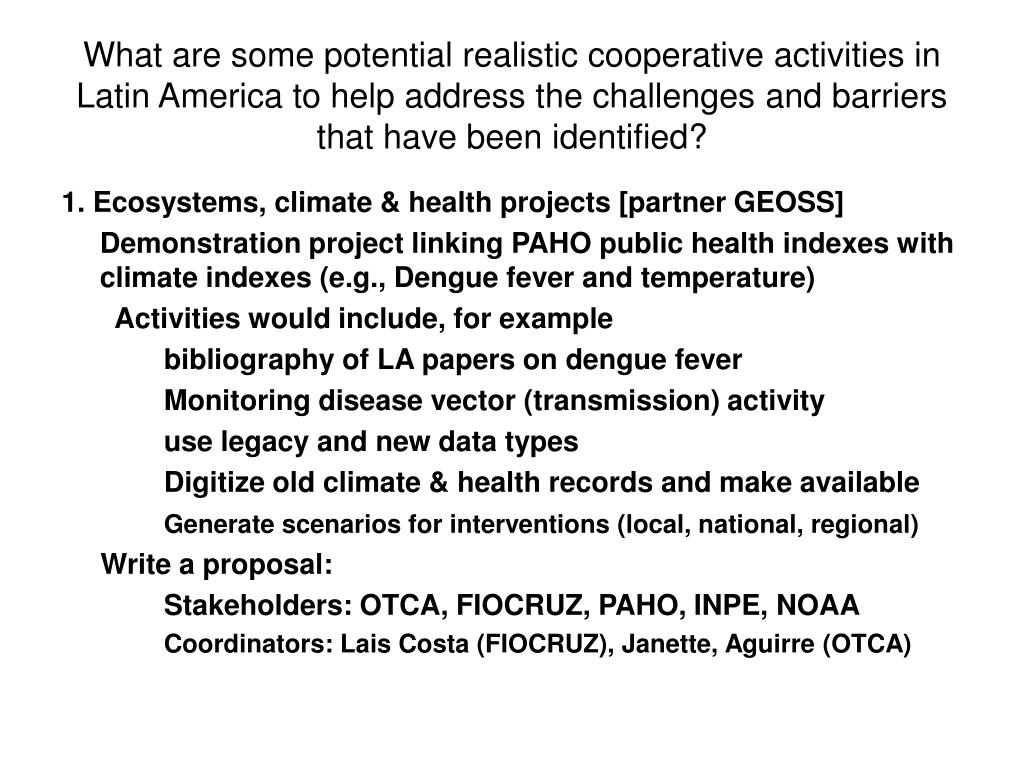 What are some potential realistic cooperative activities in Latin America to help address the challenges and barriers that have been identified?

1. Ecosystems, climate & health projects [partner GEOSS]

Demonstration project linking PAHO public health indexes with climate indexes (e.g., Dengue fever and temperature)

Activities would include, for example

bibliography of LA papers on dengue fever

Monitoring disease vector (transmission) activity

use legacy and new data types

Digitize old climate & health records and make available

Generate scenarios for interventions (local, national, regional)

Write a proposal:

Stakeholders: OTCA, FIOCRUZ, PAHO, INPE, NOAA

Coordinators: Lais Costa (FIOCRUZ), Janette, Aguirre (OTCA)